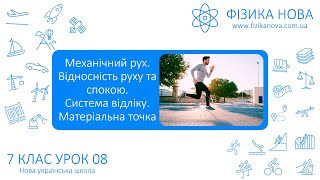 ФІЗИКА НОВА
www.fizikanova.com.ua

Механічний рух. Відносність руху та спокою. Система відліку. Матеріальна точка

7 КЛАС УРОК 08
Нова українська школа